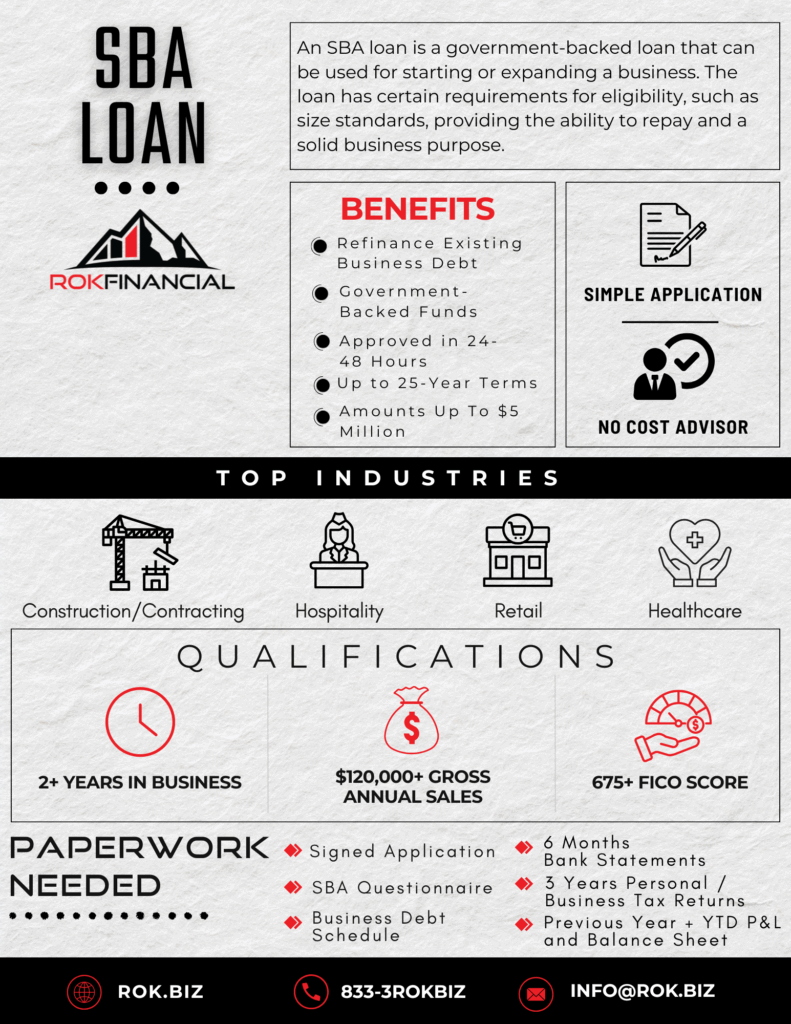 SBA LOAN

ROKFINANCIAL

An SBA loan is a government-backed loan that can be used for starting or expanding a business. The loan has certain requirements for eligibility, such as size standards, providing the ability to repay and a solid business purpose.

BENEFITS

Refinance Existing Business Debt

Government-Backed Funds

Approved in 24-48 Hours

Up to 25-Year Terms

Amounts Up To $5 Million

SIMPLE APPLICATION

NO COST ADVISOR

TOP INDUSTRIES

Construction/Contracting

Hospitality

Retail

Healthcare

QUALIFICATIONS

2+ YEARS IN BUSINESS

$120,000+ GROSS ANNUAL SALES

675+ FICO SCORE

PAPERWORK NEEDED

Signed Application

SBA Questionnaire

Business Debt Schedule

6 Months Bank Statements

3 Years Personal / Business Tax Returns

Previous Year + YTD P&L and Balance Sheet

ROK.BIZ

833-3ROKBIZ

INFO@ROK.BIZ